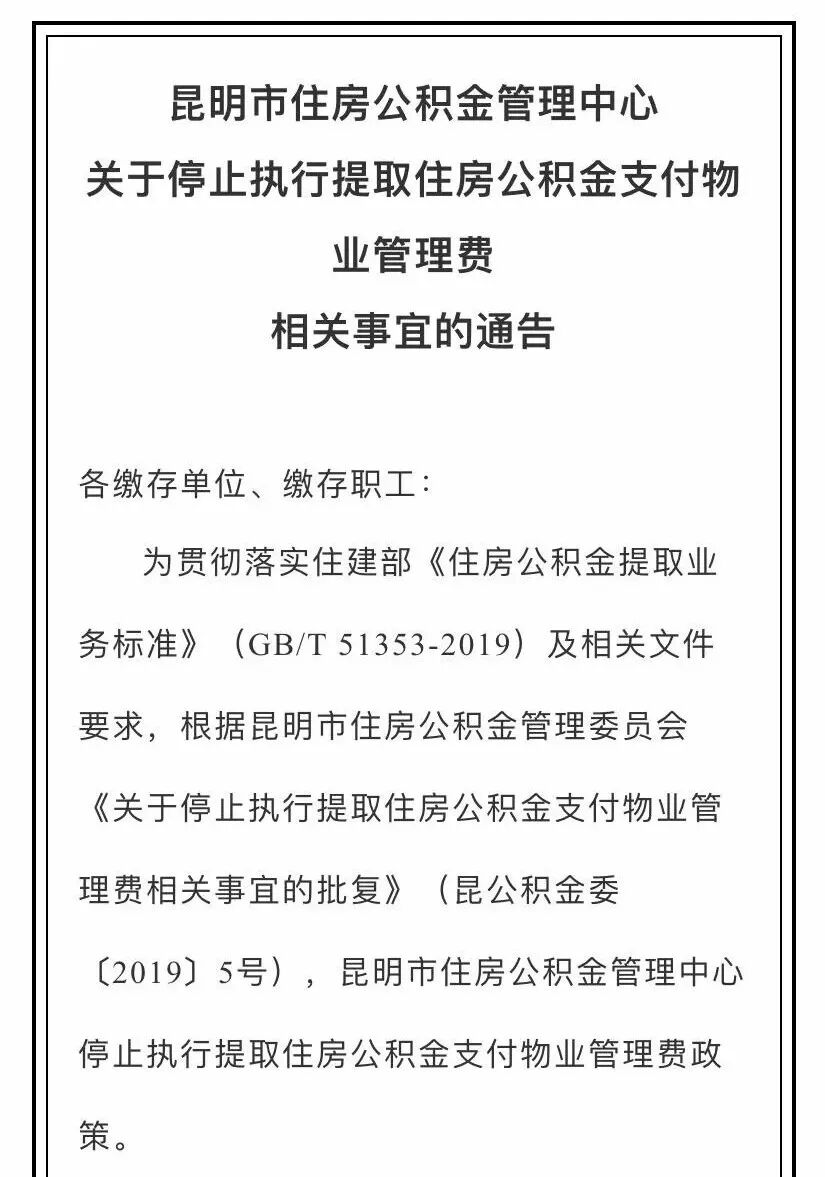 昆明市住房公积金管理中心
关于停止执行提取住房公积金支付物业管理费
相关事宜的通告

各缴存单位、缴存职工：

为贯彻落实住建部《住房公积金提取业务标准》（GB/T 51353-2019）及相关文件要求，根据昆明市住房公积金管理委员会《关于停止执行提取住房公积金支付物业管理费相关事宜的批复》（昆公积金委〔2019〕5号），昆明市住房公积金管理中心停止执行提取住房公积金支付物业管理费政策。